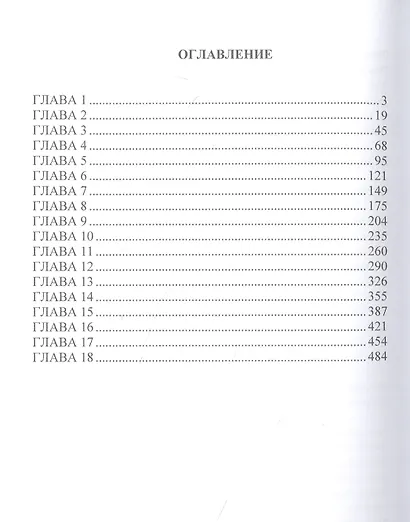 ОГЛАВЛЕНИЕ

ГЛАВА 1 3
ГЛАВА 2 19
ГЛАВА 3 45
ГЛАВА 4 68
ГЛАВА 5 95
ГЛАВА 6 121
ГЛАВА 7 149
ГЛАВА 8 175
ГЛАВА 9 204
ГЛАВА 10 235
ГЛАВА 11 260
ГЛАВА 12 290
ГЛАВА 13 326
ГЛАВА 14 355
ГЛАВА 15 387
ГЛАВА 16 421
ГЛАВА 17 454
ГЛАВА 18 484